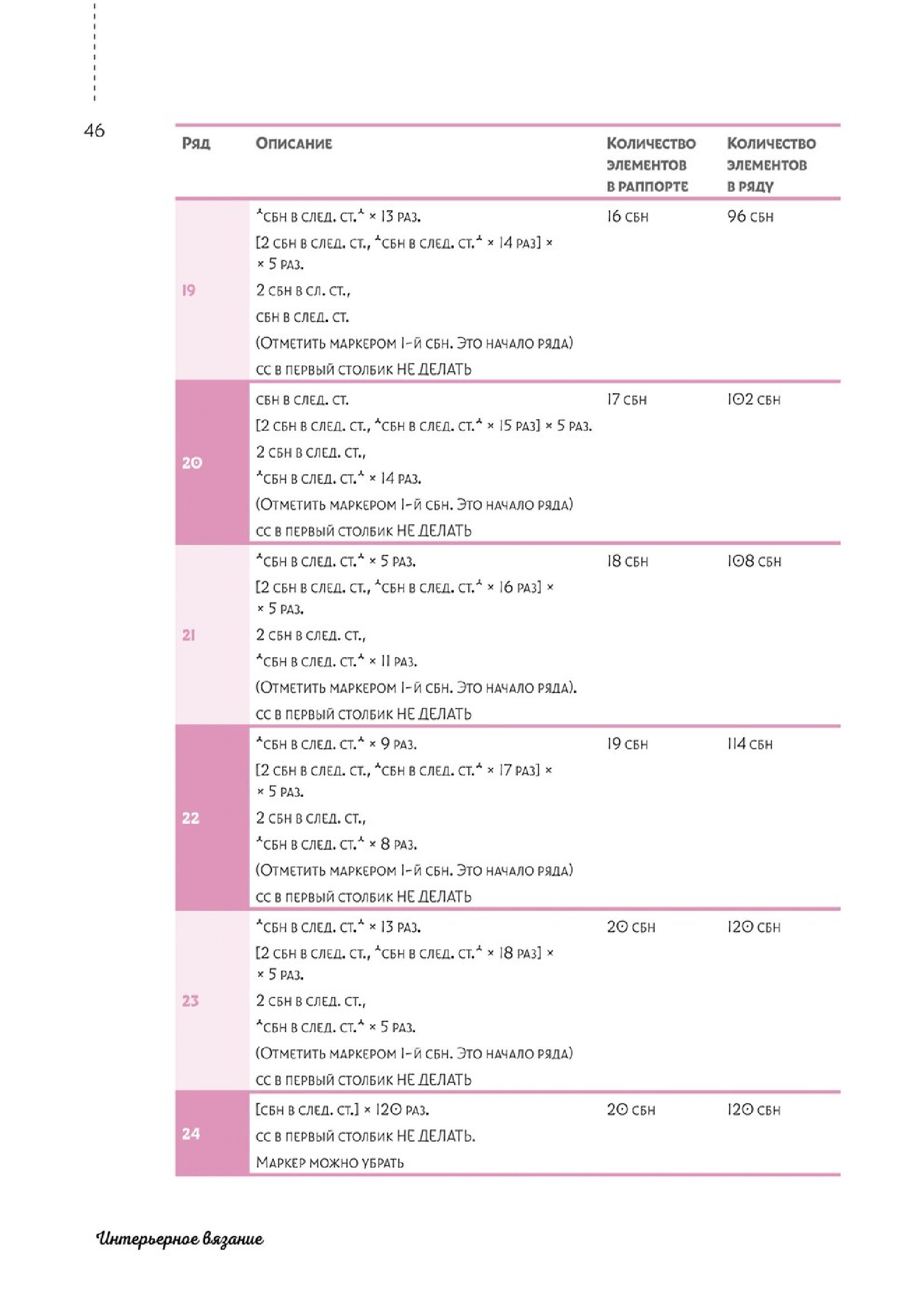 46

| Ряд | Описание | Количество элементов в раппорте | Количество элементов в ряду |
|---|---|---|---|
| 19 | \*сбн в след. ст.\* × 13 раз. [2 сбн в след. ст., \*сбн в след. ст.\* × 14 раз] × × 5 раз. 2 сбн в сл. ст., сбн в след. ст. (Отметить маркером 1-й сбн. Это начало ряда) сс в первый столбик НЕ ДЕЛАТЬ | 16 сбн | 96 сбн |
| 20 | сбн в след. ст. [2 сбн в след. ст., \*сбн в след. ст.\* × 15 раз] × 5 раз. 2 сбн в след. ст., \*сбн в след. ст.\* × 14 раз. (Отметить маркером 1-й сбн. Это начало ряда) сс в первый столбик НЕ ДЕЛАТЬ | 17 сбн | 102 сбн |
| 21 | \*сбн в след. ст.\* × 5 раз. [2 сбн в след. ст., \*сбн в след. ст.\* × 16 раз] × × 5 раз. 2 сбн в след. ст., \*сбн в след. ст.\* × 11 раз. (Отметить маркером 1-й сбн. Это начало ряда). сс в первый столбик НЕ ДЕЛАТЬ | 18 сбн | 108 сбн |
| 22 | \*сбн в след. ст.\* × 9 раз. [2 сбн в след. ст., \*сбн в след. ст.\* × 17 раз] × × 5 раз. 2 сбн в след. ст., \*сбн в след. ст.\* × 8 раз. (Отметить маркером 1-й сбн. Это начало ряда) сс в первый столбик НЕ ДЕЛАТЬ | 19 сбн | 114 сбн |
| 23 | \*сбн в след. ст.\* × 13 раз. [2 сбн в след. ст., \*сбн в след. ст.\* × 18 раз] × × 5 раз. 2 сбн в след. ст., \*сбн в след. ст.\* × 5 раз. (Отметить маркером 1-й сбн. Это начало ряда) сс в первый столбик НЕ ДЕЛАТЬ | 20 сбн | 120 сбн |
| 24 | [сбн в след. ст.] × 120 раз. сс в первый столбик НЕ ДЕЛАТЬ. Маркер можно убрать | 20 сбн | 120 сбн |

Интерьерное вязание